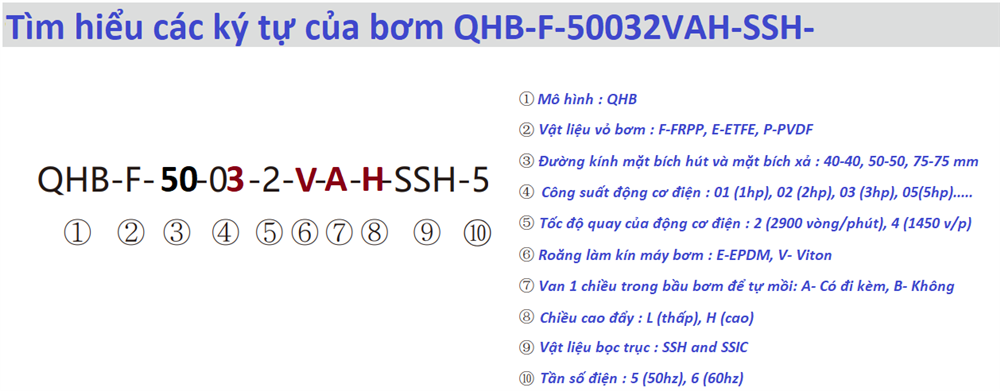 Tìm hiểu các ký tự của bơm QHB-F-50032VAH-SSH-

QHB-F-50-03-2-V-A-H-SSH-5

① ② ③ ④ ⑤ ⑥ ⑦ ⑧ ⑨ ⑩

① Mô hình : QHB

② Vật liệu vỏ bơm : F-FRPP, E-ETFE, P-PVDF

③ Đường kính mặt bích hút và mặt bích xả : 40-40, 50-50, 75-75 mm

④ Công suất động cơ điện : 01 (1hp), 02 (2hp), 03 (3hp), 05(5hp).....

⑤ Tốc độ quay của động cơ điện : 2 (2900 vòng/phút), 4 (1450 v/p)

⑥ Roăng làm kín máy bơm : E-EPDM, V- Viton

⑦ Van 1 chiều trong bầu bơm để tự mồi: A- Có đi kèm, B- Không

⑧ Chiều cao đẩy : L (thấp), H (cao)

⑨ Vật liệu bọc trục : SSH and SSIC

⑩ Tần số điện : 5 (50hz), 6 (60hz)